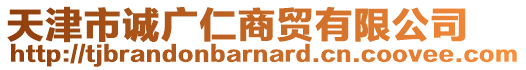 天津市诚广仁商贸有限公司
http://tjbrandonbarnard.cn.coovee.com